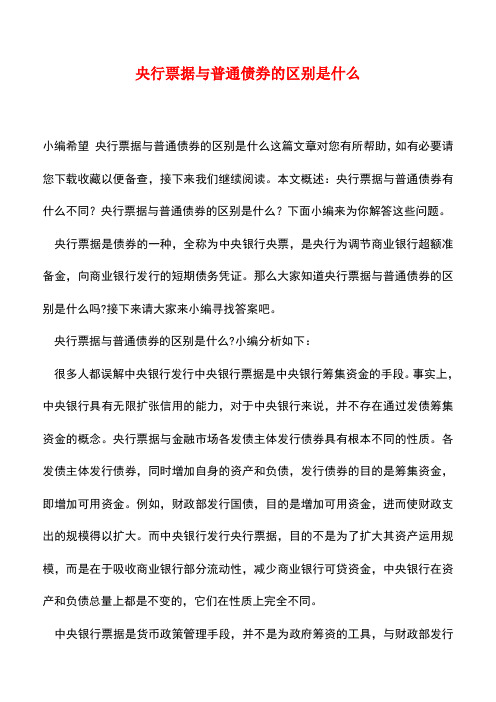 央行票据与普通债券的区别是什么

小编希望 央行票据与普通债券的区别是什么这篇文章对您有所帮助，如有必要请您下载收藏以便备查，接下来我们继续阅读。本文概述：央行票据与普通债券有什么不同？央行票据与普通债券的区别是什么？下面小编来为你解答这些问题。

央行票据是债券的一种，全称为中央银行央票，是央行为调节商业银行超额准备金，向商业银行发行的短期债务凭证。那么大家知道央行票据与普通债券的区别是什么吗?接下来请大家来小编寻找答案吧。

央行票据与普通债券的区别是什么?小编分析如下：

很多人都误解中央银行发行中央银行票据是中央银行筹集资金的手段。事实上，中央银行具有无限扩张信用的能力，对于中央银行来说，并不存在通过发债筹集资金的概念。央行票据与金融市场各发债主体发行债券具有根本不同的性质。各发债主体发行债券，同时增加自身的资产和负债，发行债券的目的是筹集资金，即增加可用资金。例如，财政部发行国债，目的是增加可用资金，进而使财政支出的规模得以扩大。而中央银行发行央行票据，目的不是为了扩大其资产运用规模，而是在于吸收商业银行部分流动性，减少商业银行可贷资金，中央银行在资产和负债总量上都是不变的，它们在性质上完全不同。

中央银行票据是货币政策管理手段，并不是为政府筹资的工具，与财政部发行